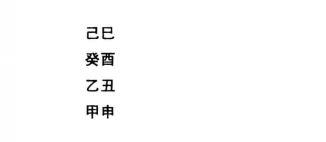 己巳
癸酉
乙丑
甲申